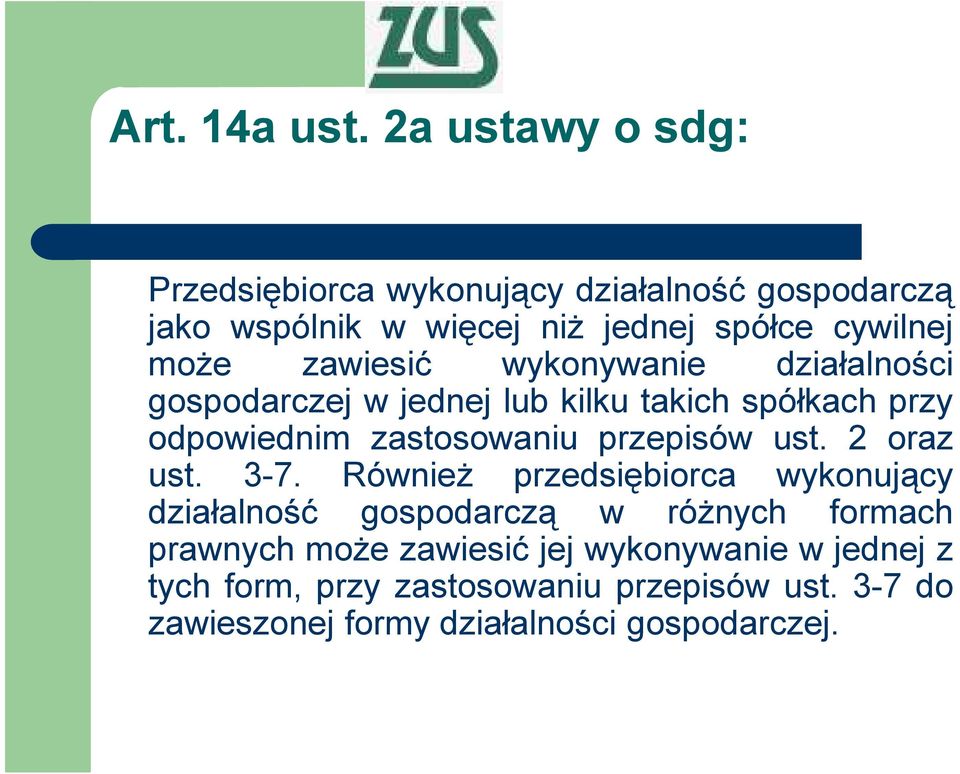 ZUS

Art. 14a ust. 2a ustawy o sdg:

Przedsiębiorca wykonujący działalność gospodarczą jako wspólnik w więcej niż jednej spółce cywilnej może zawiesić wykonywanie działalności gospodarczej w jednej lub kilku takich spółkach przy odpowiednim zastosowaniu przepisów ust. 2 oraz ust. 3-7. Również przedsiębiorca wykonujący działalność gospodarczą w różnych formach prawnych może zawiesić jej wykonywanie w jednej z tych form, przy zastosowaniu przepisów ust. 3-7 do zawieszonej formy działalności gospodarczej.